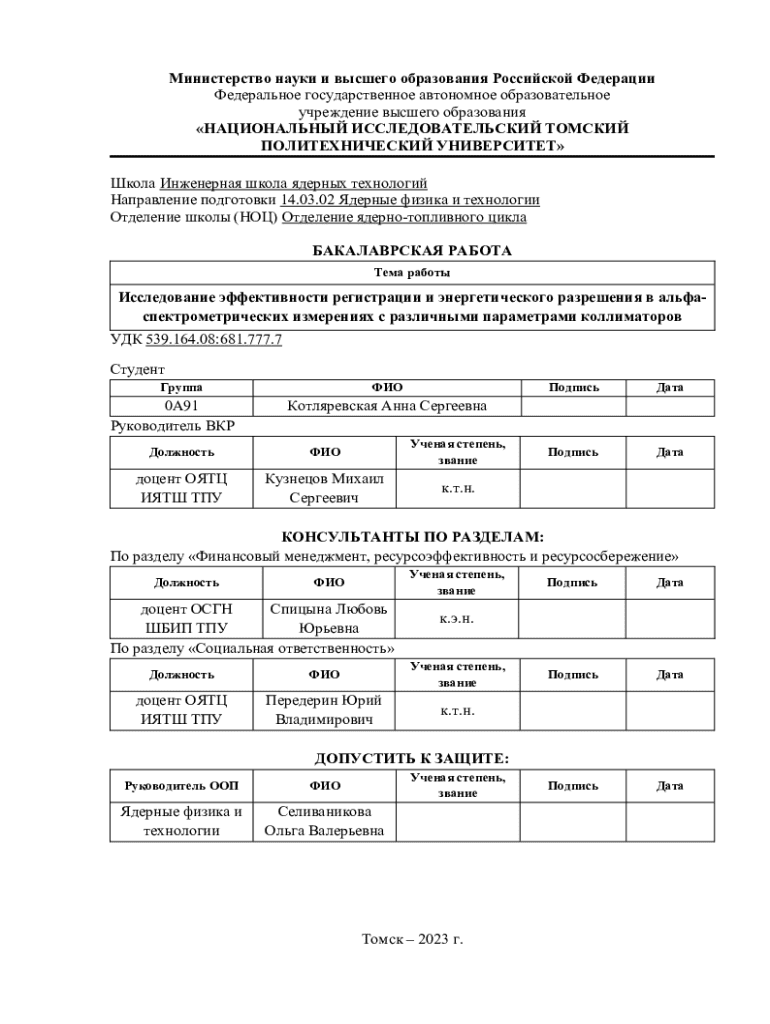 Министерство науки и высшего образования Российской Федерации
Федеральное государственное автономное образовательное учреждение высшего образования
«НАЦИОНАЛЬНЫЙ ИССЛЕДОВАТЕЛЬСКИЙ ТОМСКИЙ ПОЛИТЕХНИЧЕСКИЙ УНИВЕРСИТЕТ»

Школа Инженерная школа ядерных технологий
Направление подготовки 14.03.02 Ядерные физика и технологии
Отделение школы (НОЦ) Отделение ядерно-топливного цикла

БАКАЛАВРСКАЯ РАБОТА

| Тема работы |
|---|
| Исследование эффективности регистрации и энергетического разрешения в альфа-спектрометрических измерениях с различными параметрами коллиматоров |

УДК 539.164.08:681.777.7

Студент

| Группа | ФИО | Подпись | Дата |
|---|---|---|---|
| 0А91 | Котляревская Анна Сергеевна | | |

Руководитель ВКР

| Должность | ФИО | Ученая степень, звание | Подпись | Дата |
|---|---|---|---|---|
| доцент ОЯТЦ ИЯТШ ТПУ | Кузнецов Михаил Сергеевич | к.т.н. | | |

КОНСУЛЬТАНТЫ ПО РАЗДЕЛАМ:

По разделу «Финансовый менеджмент, ресурсоэффективность и ресурсосбережение»

| Должность | ФИО | Ученая степень, звание | Подпись | Дата |
|---|---|---|---|---|
| доцент ОСГН ШБИП ТПУ | Спицына Любовь Юрьевна | к.э.н. | | |

По разделу «Социальная ответственность»

| Должность | ФИО | Ученая степень, звание | Подпись | Дата |
|---|---|---|---|---|
| доцент ОЯТЦ ИЯТШ ТПУ | Передерин Юрий Владимирович | к.т.н. | | |

ДОПУСТИТЬ К ЗАЩИТЕ:

| Руководитель ООП | ФИО | Ученая степень, звание | Подпись | Дата |
|---|---|---|---|---|
| Ядерные физика и технологии | Селиваникова Ольга Валерьевна | | | |

Томск – 2023 г.